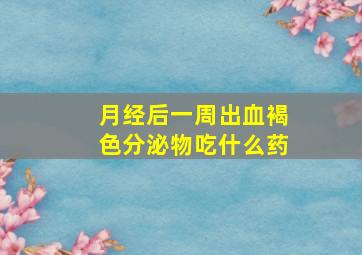 月经后一周出血褐色分泌物吃什么药